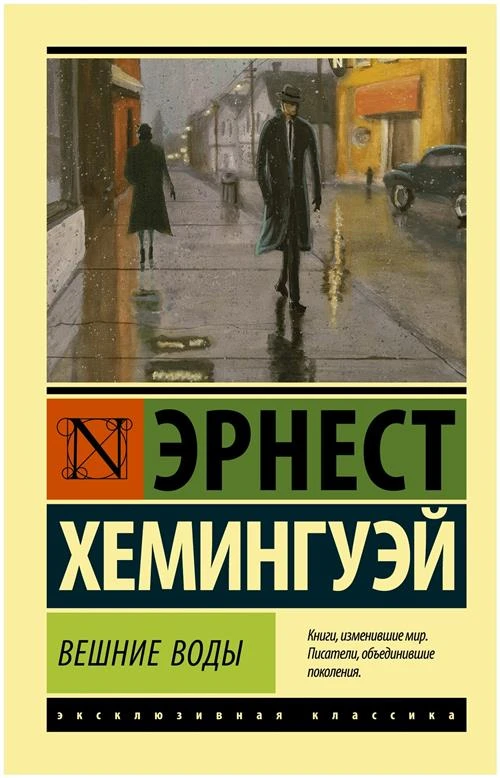 N

ЭРНЕСТ

ХЕМИНГУЭЙ

ВЕШНИЕ ВОДЫ

Книги, изменившие мир. Писатели, объединившие поколения.

ЭКСКЛЮЗИВНАЯ КЛАССИКА